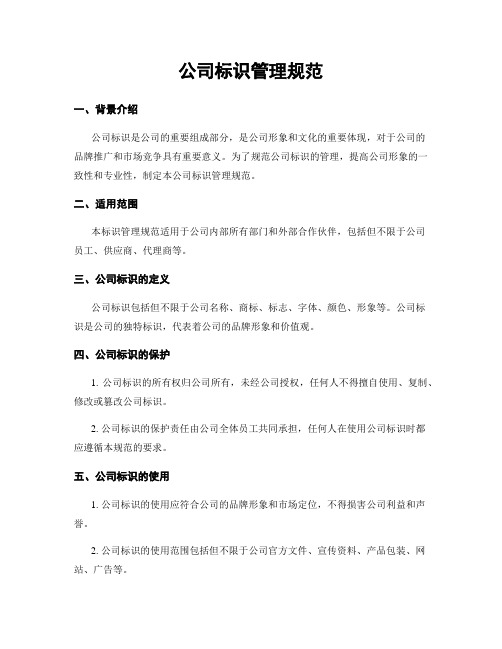 公司标识管理规范

一、背景介绍

公司标识是公司的重要组成部分，是公司形象和文化的重要体现，对于公司的品牌推广和市场竞争具有重要意义。为了规范公司标识的管理，提高公司形象的一致性和专业性，制定本公司标识管理规范。

二、适用范围

本标识管理规范适用于公司内部所有部门和外部合作伙伴，包括但不限于公司员工、供应商、代理商等。

三、公司标识的定义

公司标识包括但不限于公司名称、商标、标志、字体、颜色、形象等。公司标识是公司的独特标识，代表着公司的品牌形象和价值观。

四、公司标识的保护

1. 公司标识的所有权归公司所有，未经公司授权，任何人不得擅自使用、复制、修改或篡改公司标识。

2. 公司标识的保护责任由公司全体员工共同承担，任何人在使用公司标识时都应遵循本规范的要求。

五、公司标识的使用

1. 公司标识的使用应符合公司的品牌形象和市场定位，不得损害公司利益和声誉。

2. 公司标识的使用范围包括但不限于公司官方文件、宣传资料、产品包装、网站、广告等。